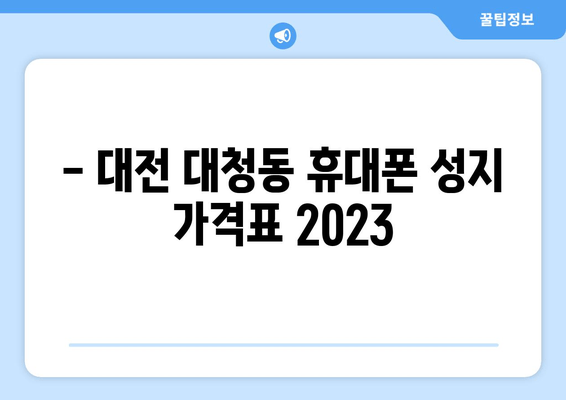 꿀팁정보

– 대전 대청동 휴대폰 성지 가격표 2023